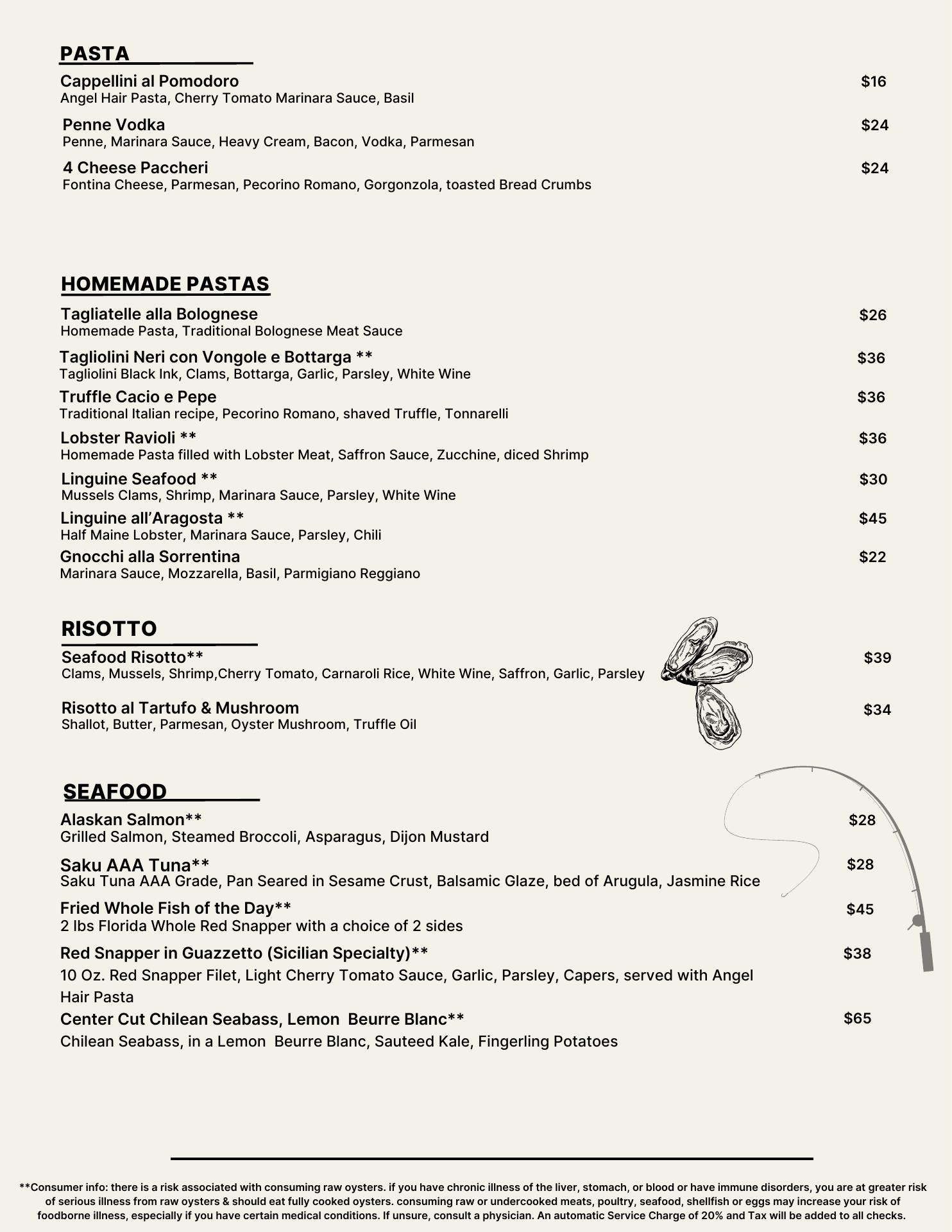 PASTA

Cappellini al Pomodoro $16
Angel Hair Pasta, Cherry Tomato Marinara Sauce, Basil

Penne Vodka $24
Penne, Marinara Sauce, Heavy Cream, Bacon, Vodka, Parmesan

4 Cheese Paccheri $24
Fontina Cheese, Parmesan, Pecorino Romano, Gorgonzola, toasted Bread Crumbs

HOMEMADE PASTAS

Tagliatelle alla Bolognese $26
Homemade Pasta, Traditional Bolognese Meat Sauce

Tagliolini Neri con Vongole e Bottarga ** $36
Tagliolini Black Ink, Clams, Bottarga, Garlic, Parsley, White Wine

Truffle Cacio e Pepe $36
Traditional Italian recipe, Pecorino Romano, shaved Truffle, Tonnarelli

Lobster Ravioli ** $36
Homemade Pasta filled with Lobster Meat, Saffron Sauce, Zucchine, diced Shrimp

Linguine Seafood ** $30
Mussels Clams, Shrimp, Marinara Sauce, Parsley, White Wine

Linguine all'Aragosta ** $45
Half Maine Lobster, Marinara Sauce, Parsley, Chili

Gnocchi alla Sorrentina $22
Marinara Sauce, Mozzarella, Basil, Parmigiano Reggiano

RISOTTO

Seafood Risotto** $39
Clams, Mussels, Shrimp,Cherry Tomato, Carnaroli Rice, White Wine, Saffron, Garlic, Parsley

Risotto al Tartufo & Mushroom $34
Shallot, Butter, Parmesan, Oyster Mushroom, Truffle Oil

SEAFOOD

Alaskan Salmon** $28
Grilled Salmon, Steamed Broccoli, Asparagus, Dijon Mustard

Saku AAA Tuna** $28
Saku Tuna AAA Grade, Pan Seared in Sesame Crust, Balsamic Glaze, bed of Arugula, Jasmine Rice

Fried Whole Fish of the Day** $45
2 lbs Florida Whole Red Snapper with a choice of 2 sides

Red Snapper in Guazzetto (Sicilian Specialty)** $38
10 Oz. Red Snapper Filet, Light Cherry Tomato Sauce, Garlic, Parsley, Capers, served with Angel Hair Pasta

Center Cut Chilean Seabass, Lemon Beurre Blanc** $65
Chilean Seabass, in a Lemon Beurre Blanc, Sauteed Kale, Fingerling Potatoes

**Consumer info: there is a risk associated with consuming raw oysters. if you have chronic illness of the liver, stomach, or blood or have immune disorders, you are at greater risk of serious illness from raw oysters & should eat fully cooked oysters. consuming raw or undercooked meats, poultry, seafood, shellfish or eggs may increase your risk of foodborne illness, especially if you have certain medical conditions. If unsure, consult a physician. An automatic Service Charge of 20% and Tax will be added to all checks.